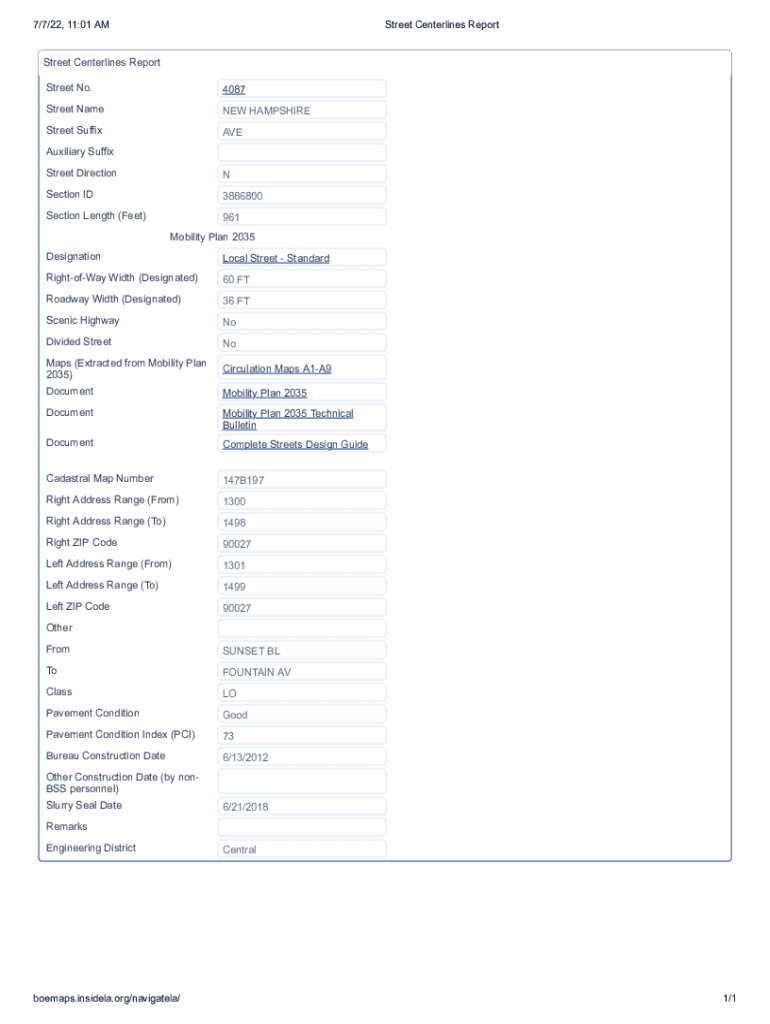 7/7/22, 11:01 AM

Street Centerlines Report

Street Centerlines Report

| | |
|---|---|
| Street No. | 4087 |
| Street Name | NEW HAMPSHIRE |
| Street Suffix | AVE |
| Auxiliary Suffix | |
| Street Direction | N |
| Section ID | 3886800 |
| Section Length (Feet) | 961 |

Mobility Plan 2035

| | |
|---|---|
| Designation | Local Street - Standard |
| Right-of-Way Width (Designated) | 60 FT |
| Roadway Width (Designated) | 36 FT |
| Scenic Highway | No |
| Divided Street | No |
| Maps (Extracted from Mobility Plan 2035) | Circulation Maps A1-A9 |
| Document | Mobility Plan 2035 |
| Document | Mobility Plan 2035 Technical Bulletin |
| Document | Complete Streets Design Guide |

| | |
|---|---|
| Cadastral Map Number | 147B197 |
| Right Address Range (From) | 1300 |
| Right Address Range (To) | 1498 |
| Right ZIP Code | 90027 |
| Left Address Range (From) | 1301 |
| Left Address Range (To) | 1499 |
| Left ZIP Code | 90027 |
| Other | |
| From | SUNSET BL |
| To | FOUNTAIN AV |
| Class | LO |
| Pavement Condition | Good |
| Pavement Condition Index (PCI) | 73 |
| Bureau Construction Date | 6/13/2012 |
| Other Construction Date (by non-BSS personnel) | |
| Slurry Seal Date | 6/21/2018 |
| Remarks | |
| Engineering District | Central |

boemaps.insidela.org/navigatela/

1/1